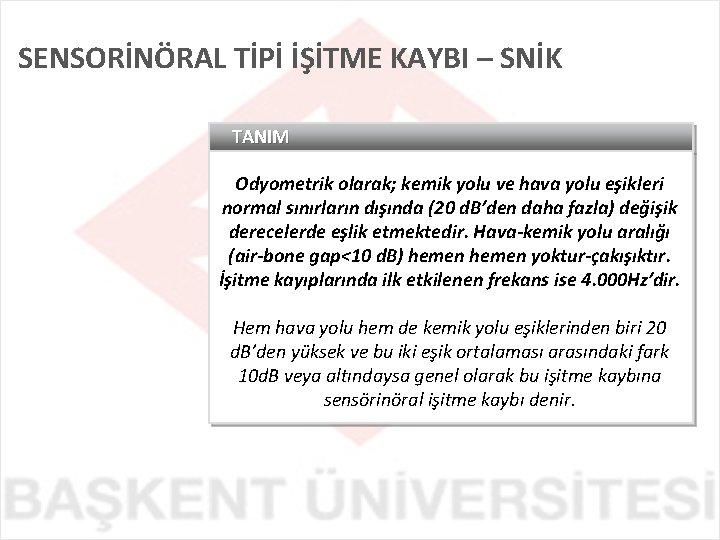 SENSORİNÖRAL TİPİ İŞİTME KAYBI – SNİK

TANIM

Odyometrik olarak; kemik yolu ve hava yolu eşikleri normal sınırların dışında (20 dB'den daha fazla) değişik derecelerde eşlik etmektedir. Hava-kemik yolu aralığı (air-bone gap<10 dB) hemen hemen yoktur-çakışıktır. İşitme kayıplarında ilk etkilenen frekans ise 4.000Hz'dir.

Hem hava yolu hem de kemik yolu eşiklerinden biri 20 dB'den yüksek ve bu iki eşik ortalaması arasındaki fark 10dB veya altındaysa genel olarak bu işitme kaybına sensörinöral işitme kaybı denir.

BAŞKENT ÜNİVERSİTESİ